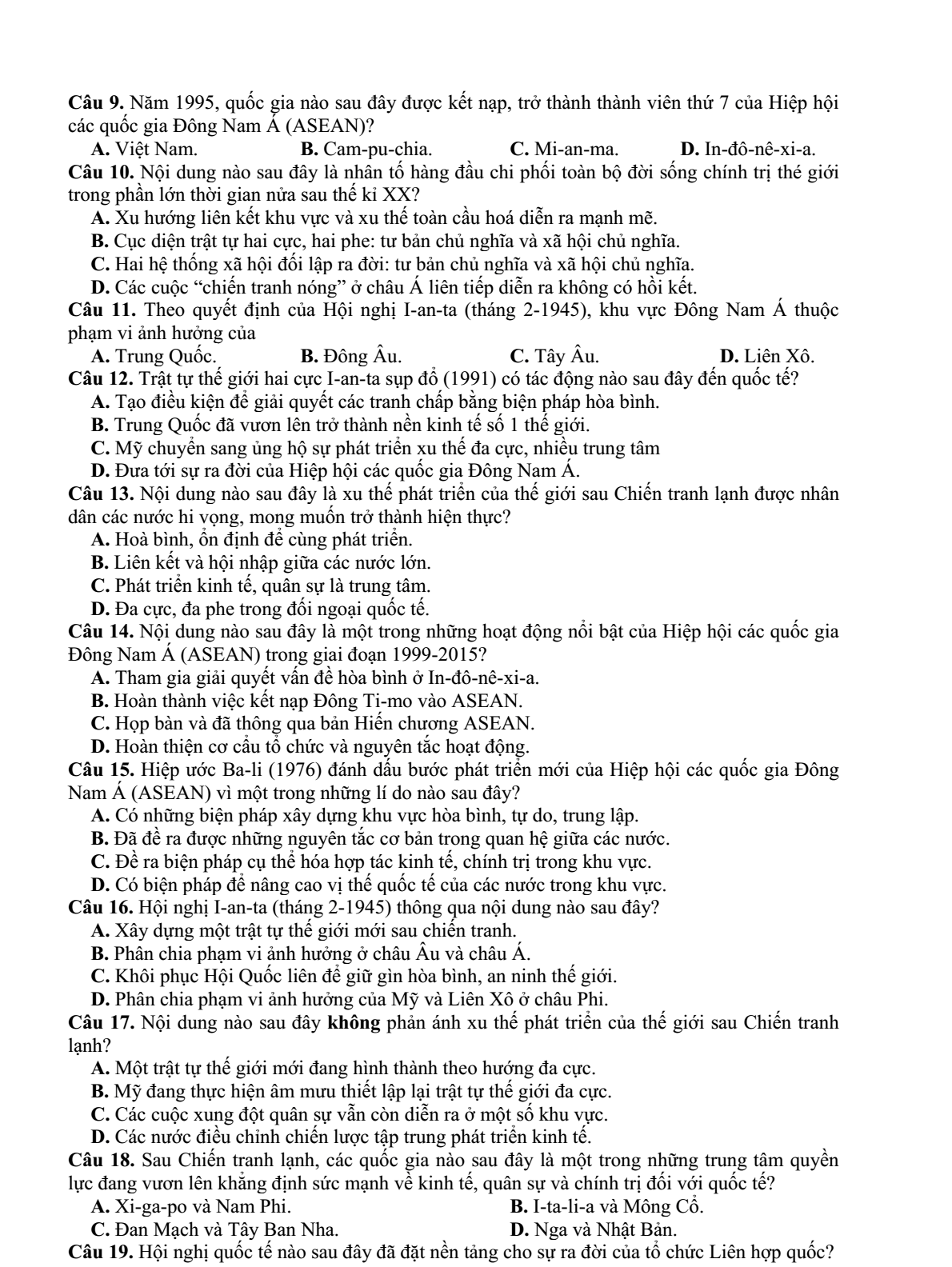 Câu 9. Năm 1995, quốc gia nào sau đây được kết nạp, trở thành thành viên thứ 7 của Hiệp hội các quốc gia Đông Nam Á (ASEAN)?

A. Việt Nam.   B. Cam-pu-chia.   C. Mi-an-ma.   D. In-đô-nê-xi-a.

Câu 10. Nội dung nào sau đây là nhân tố hàng đầu chi phối toàn bộ đời sống chính trị thé giới trong phần lớn thời gian nửa sau thế kỉ XX?

A. Xu hướng liên kết khu vực và xu thế toàn cầu hoá diễn ra mạnh mẽ.

B. Cục diện trật tự hai cực, hai phe: tư bản chủ nghĩa và xã hội chủ nghĩa.

C. Hai hệ thống xã hội đối lập ra đời: tư bản chủ nghĩa và xã hội chủ nghĩa.

D. Các cuộc "chiến tranh nóng" ở châu Á liên tiếp diễn ra không có hồi kết.

Câu 11. Theo quyết định của Hội nghị I-an-ta (tháng 2-1945), khu vực Đông Nam Á thuộc phạm vi ảnh hưởng của

A. Trung Quốc.   B. Đông Âu.   C. Tây Âu.   D. Liên Xô.

Câu 12. Trật tự thế giới hai cực I-an-ta sụp đổ (1991) có tác động nào sau đây đến quốc tế?

A. Tạo điều kiện để giải quyết các tranh chấp bằng biện pháp hòa bình.

B. Trung Quốc đã vươn lên trở thành nền kinh tế số 1 thế giới.

C. Mỹ chuyển sang ủng hộ sự phát triển xu thế đa cực, nhiều trung tâm

D. Đưa tới sự ra đời của Hiệp hội các quốc gia Đông Nam Á.

Câu 13. Nội dung nào sau đây là xu thế phát triển của thế giới sau Chiến tranh lạnh được nhân dân các nước hi vọng, mong muốn trở thành hiện thực?

A. Hoà bình, ổn định để cùng phát triển.

B. Liên kết và hội nhập giữa các nước lớn.

C. Phát triển kinh tế, quân sự là trung tâm.

D. Đa cực, đa phe trong đối ngoại quốc tế.

Câu 14. Nội dung nào sau đây là một trong những hoạt động nổi bật của Hiệp hội các quốc gia Đông Nam Á (ASEAN) trong giai đoạn 1999-2015?

A. Tham gia giải quyết vấn đề hòa bình ở In-đô-nê-xi-a.

B. Hoàn thành việc kết nạp Đông Ti-mo vào ASEAN.

C. Họp bàn và đã thông qua bản Hiến chương ASEAN.

D. Hoàn thiện cơ cấu tổ chức và nguyên tắc hoạt động.

Câu 15. Hiệp ước Ba-li (1976) đánh dấu bước phát triển mới của Hiệp hội các quốc gia Đông Nam Á (ASEAN) vì một trong những lí do nào sau đây?

A. Có những biện pháp xây dựng khu vực hòa bình, tự do, trung lập.

B. Đã đề ra được những nguyên tắc cơ bản trong quan hệ giữa các nước.

C. Đề ra biện pháp cụ thể hóa hợp tác kinh tế, chính trị trong khu vực.

D. Có biện pháp để nâng cao vị thế quốc tế của các nước trong khu vực.

Câu 16. Hội nghị I-an-ta (tháng 2-1945) thông qua nội dung nào sau đây?

A. Xây dựng một trật tự thế giới mới sau chiến tranh.

B. Phân chia phạm vi ảnh hưởng ở châu Âu và châu Á.

C. Khôi phục Hội Quốc liên để giữ gìn hòa bình, an ninh thế giới.

D. Phân chia phạm vi ảnh hưởng của Mỹ và Liên Xô ở châu Phi.

Câu 17. Nội dung nào sau đây không phản ánh xu thế phát triển của thế giới sau Chiến tranh lạnh?

A. Một trật tự thế giới mới đang hình thành theo hướng đa cực.

B. Mỹ đang thực hiện âm mưu thiết lập lại trật tự thế giới đa cực.

C. Các cuộc xung đột quân sự vẫn còn diễn ra ở một số khu vực.

D. Các nước điều chỉnh chiến lược tập trung phát triển kinh tế.

Câu 18. Sau Chiến tranh lạnh, các quốc gia nào sau đây là một trong những trung tâm quyền lực đang vươn lên khẳng định sức mạnh về kinh tế, quân sự và chính trị đối với quốc tế?

A. Xi-ga-po và Nam Phi.   B. I-ta-li-a và Mông Cổ.

C. Đan Mạch và Tây Ban Nha.   D. Nga và Nhật Bản.

Câu 19. Hội nghị quốc tế nào sau đây đã đặt nền tảng cho sự ra đời của tổ chức Liên hợp quốc?